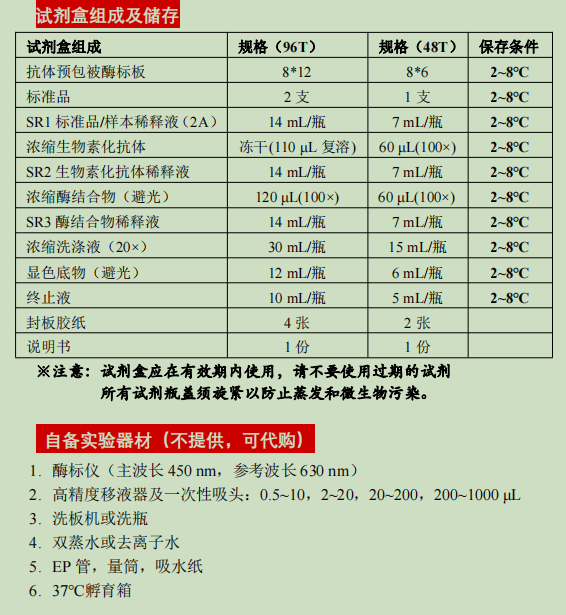 试剂盒组成及储存

| 试剂盒组成 | 规格（96T） | 规格（48T） | 保存条件 |
|---|---|---|---|
| 抗体预包被酶标板 | 8*12 | 8*6 | 2~8°C |
| 标准品 | 2 支 | 1 支 | 2~8°C |
| SR1 标准品/样本稀释液（2A） | 14 mL/瓶 | 7 mL/瓶 | 2~8°C |
| 浓缩生物素化抗体 | 冻干(110 μL 复溶) | 60 μL(100×) | 2~8°C |
| SR2 生物素化抗体稀释液 | 14 mL/瓶 | 7 mL/瓶 | 2~8°C |
| 浓缩酶结合物（避光） | 120 μL(100×) | 60 μL(100×) | 2~8°C |
| SR3 酶结合物稀释液 | 14 mL/瓶 | 7 mL/瓶 | 2~8°C |
| 浓缩洗涤液（20×） | 30 mL/瓶 | 15 mL/瓶 | 2~8°C |
| 显色底物（避光） | 12 mL/瓶 | 6 mL/瓶 | 2~8°C |
| 终止液 | 10 mL/瓶 | 5 mL/瓶 | 2~8°C |
| 封板胶纸 | 4 张 | 2 张 | |
| 说明书 | 1 份 | 1 份 | |

※注意：试剂盒应在有效期内使用，请不要使用过期的试剂
所有试剂瓶盖须旋紧以防止蒸发和微生物污染。

自备实验器材（不提供，可代购）

1. 酶标仪（主波长 450 nm，参考波长 630 nm）
2. 高精度移液器及一次性吸头：0.5~10，2~20，20~200，200~1000 μL
3. 洗板机或洗瓶
4. 双蒸水或去离子水
5. EP 管，量筒，吸水纸
6. 37°C孵育箱